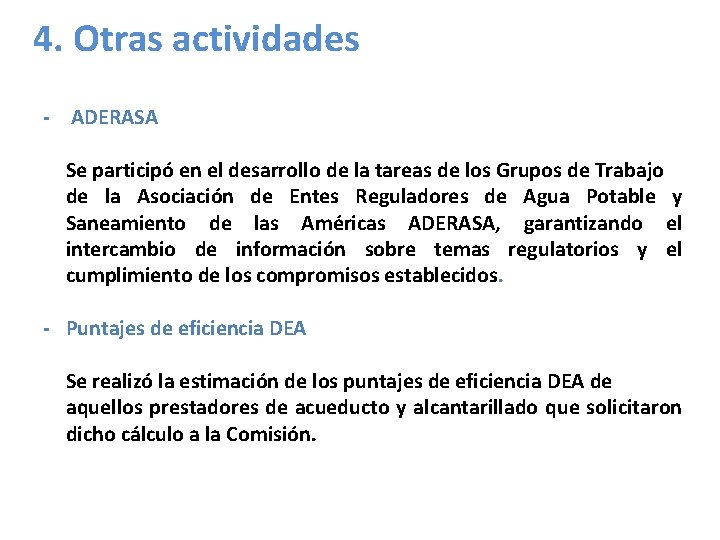 4. Otras actividades

- ADERASA

Se participó en el desarrollo de la tareas de los Grupos de Trabajo de la Asociación de Entes Reguladores de Agua Potable y Saneamiento de las Américas ADERASA, garantizando el intercambio de información sobre temas regulatorios y el cumplimiento de los compromisos establecidos.

- Puntajes de eficiencia DEA

Se realizó la estimación de los puntajes de eficiencia DEA de aquellos prestadores de acueducto y alcantarillado que solicitaron dicho cálculo a la Comisión.